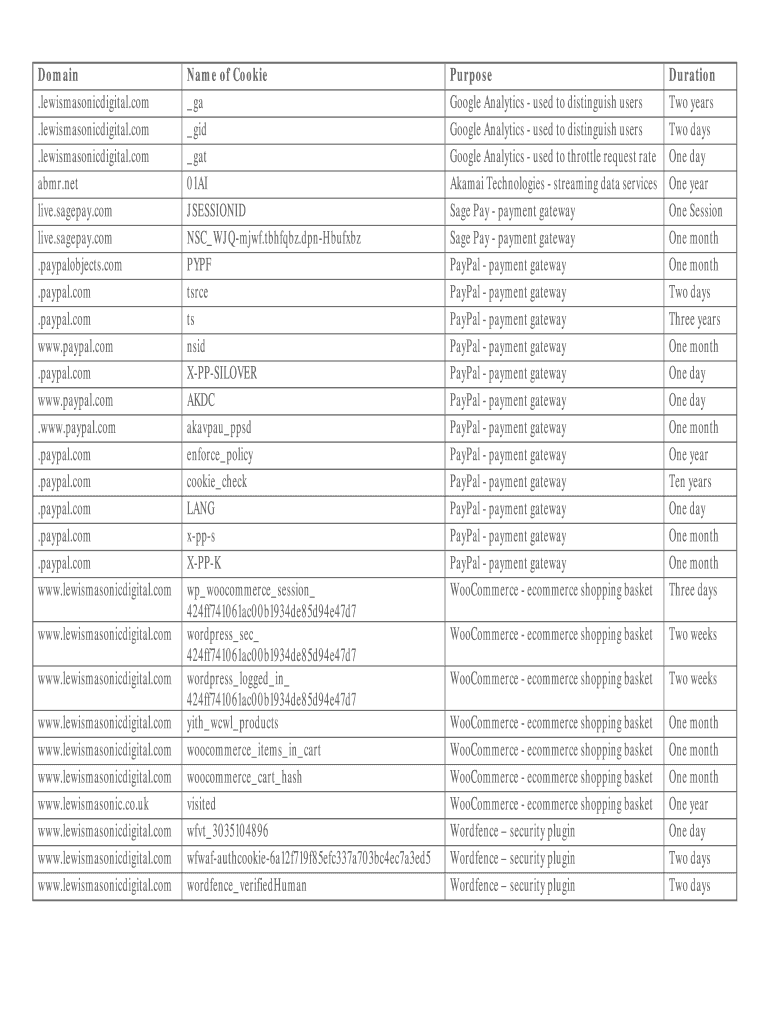 | Domain | Name of Cookie | Purpose | Duration |
|---|---|---|---|
| .lewismasonicdigital.com | _ga | Google Analytics - used to distinguish users | Two years |
| .lewismasonicdigital.com | _gid | Google Analytics - used to distinguish users | Two days |
| .lewismasonicdigital.com | _gat | Google Analytics - used to throttle request rate | One day |
| abmr.net | 01AI | Akamai Technologies - streaming data services | One year |
| live.sagepay.com | JSESSIONID | Sage Pay - payment gateway | One Session |
| live.sagepay.com | NSC_WJQ-mjwf.tbhfqbz.dpn-Hbufxbz | Sage Pay - payment gateway | One month |
| .paypalobjects.com | PYPF | PayPal - payment gateway | One month |
| .paypal.com | tsrce | PayPal - payment gateway | Two days |
| .paypal.com | ts | PayPal - payment gateway | Three years |
| www.paypal.com | nsid | PayPal - payment gateway | One month |
| .paypal.com | X-PP-SILOVER | PayPal - payment gateway | One day |
| www.paypal.com | AKDC | PayPal - payment gateway | One day |
| .www.paypal.com | akavpau_ppsd | PayPal - payment gateway | One month |
| .paypal.com | enforce_policy | PayPal - payment gateway | One year |
| .paypal.com | cookie_check | PayPal - payment gateway | Ten years |
| .paypal.com | LANG | PayPal - payment gateway | One day |
| .paypal.com | x-pp-s | PayPal - payment gateway | One month |
| .paypal.com | X-PP-K | PayPal - payment gateway | One month |
| www.lewismasonicdigital.com | wp_woocommerce_session_ 424ff741061ac00b1934de85d94e47d7 | WooCommerce - ecommerce shopping basket | Three days |
| www.lewismasonicdigital.com | wordpress_sec_ 424ff741061ac00b1934de85d94e47d7 | WooCommerce - ecommerce shopping basket | Two weeks |
| www.lewismasonicdigital.com | wordpress_logged_in_ 424ff741061ac00b1934de85d94e47d7 | WooCommerce - ecommerce shopping basket | Two weeks |
| www.lewismasonicdigital.com | yith_wcwl_products | WooCommerce - ecommerce shopping basket | One month |
| www.lewismasonicdigital.com | woocommerce_items_in_cart | WooCommerce - ecommerce shopping basket | One month |
| www.lewismasonicdigital.com | woocommerce_cart_hash | WooCommerce - ecommerce shopping basket | One month |
| www.lewismasonic.co.uk | visited | WooCommerce - ecommerce shopping basket | One year |
| www.lewismasonicdigital.com | wfvt_3035104896 | Wordfence – security plugin | One day |
| www.lewismasonicdigital.com | wfwaf-authcookie-6a12f719f85efc337a703bc4ec7a3ed5 | Wordfence – security plugin | Two days |
| www.lewismasonicdigital.com | wordfence_verifiedHuman | Wordfence – security plugin | Two days |